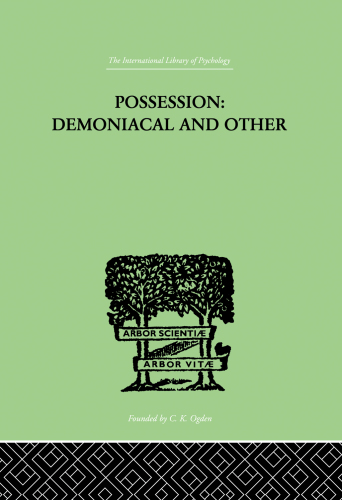 The International Library of Psychology

POSSESSION:
DEMONIACAL AND OTHER

ARBOR SCIENTIÆ
ARBOR VITÆ

Founded by C. K. Ogden